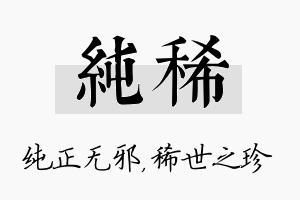 純稀

纯正无邪，稀世之珍